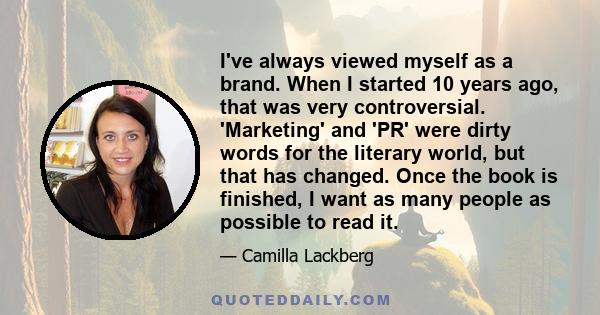 I've always viewed myself as a brand. When I started 10 years ago, that was very controversial. 'Marketing' and 'PR' were dirty words for the literary world, but that has changed. Once the book is finished, I want as many people as possible to read it.

— Camilla Lackberg

QUOTEDDAILY.COM